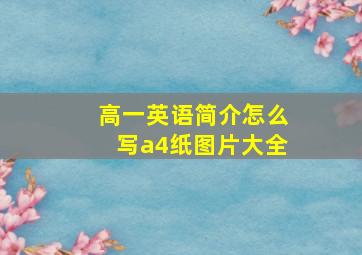 高一英语简介怎么写a4纸图片大全